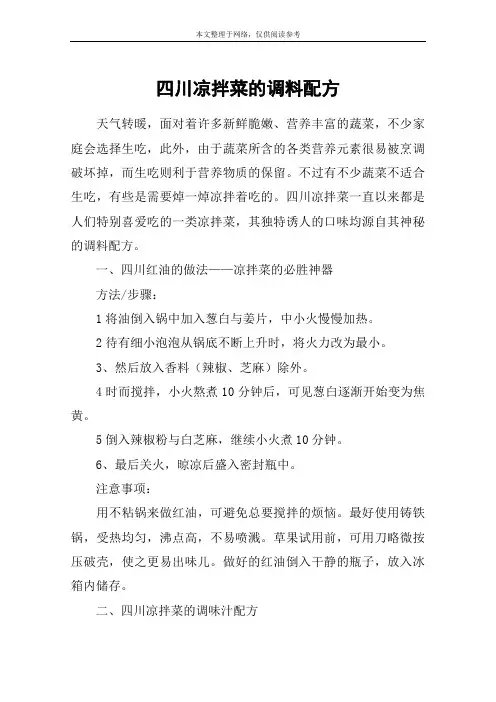 本文整理于网络，仅供阅读参考

四川凉拌菜的调料配方

天气转暖，面对着许多新鲜脆嫩、营养丰富的蔬菜，不少家庭会选择生吃，此外，由于蔬菜所含的各类营养元素很易被烹调破坏掉，而生吃则利于营养物质的保留。不过有不少蔬菜不适合生吃，有些是需要焯一焯凉拌着吃的。四川凉拌菜一直以来都是人们特别喜爱吃的一类凉拌菜，其独特诱人的口味均源自其神秘的调料配方。

一、四川红油的做法——凉拌菜的必胜神器

方法/步骤：

1 将油倒入锅中加入葱白与姜片，中小火慢慢加热。

2 待有细小泡泡从锅底不断上升时，将火力改为最小。

3、然后放入香料（辣椒、芝麻）除外。

4 时而搅拌，小火熬煮 10 分钟后，可见葱白逐渐开始变为焦黄。

5 倒入辣椒粉与白芝麻，继续小火煮 10 分钟。

6、最后关火，晾凉后盛入密封瓶中。

注意事项：

用不粘锅来做红油，可避免总要搅拌的烦恼。最好使用铸铁锅，受热均匀，沸点高，不易喷溅。草果试用前，可用刀略微按压破壳，使之更易出味儿。做好的红油倒入干静的瓶子，放入冰箱内储存。

二、四川凉拌菜的调味汁配方